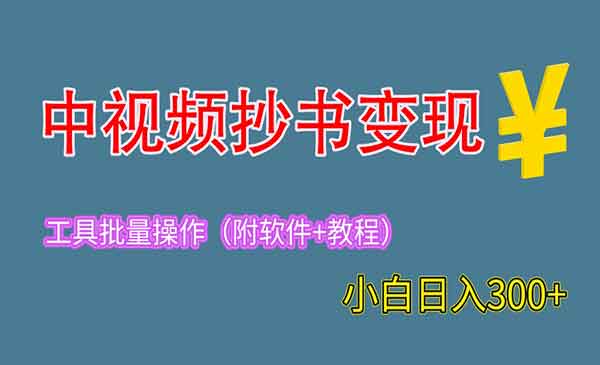 中视频抄书变现 ¥

工具批量操作（附软件+教程）

小白日入300+